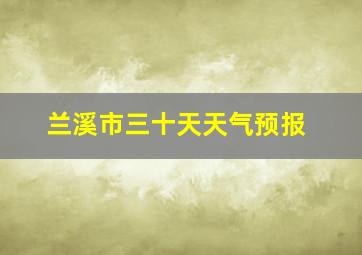 兰溪市三十天天气预报